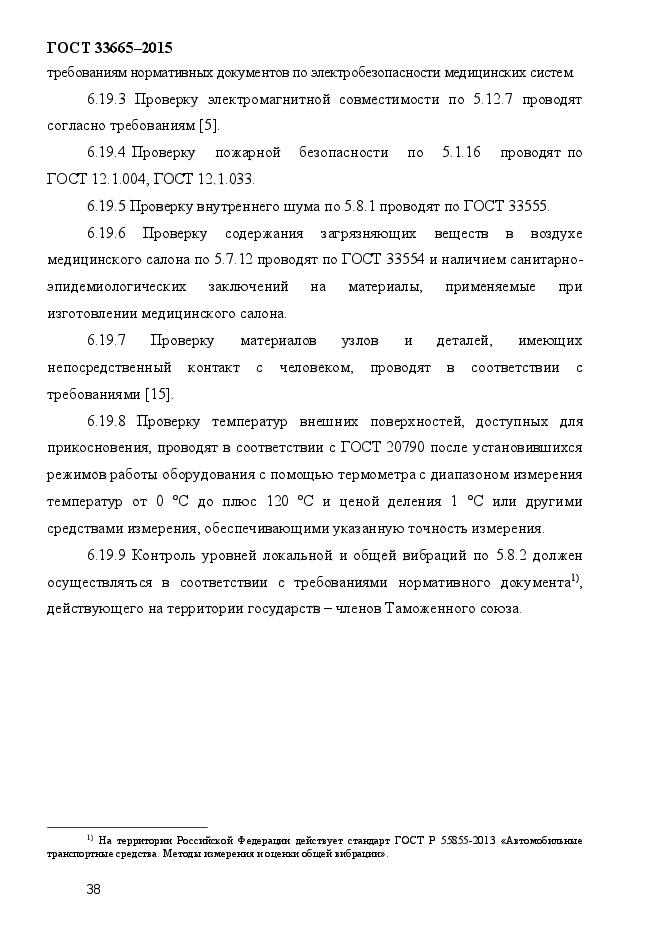 ГОСТ 33665–2015

требованиям нормативных документов по электробезопасности медицинских систем.

6.19.3 Проверку электромагнитной совместимости по 5.12.7 проводят согласно требованиям [5].

6.19.4 Проверку пожарной безопасности по 5.1.16 проводят по ГОСТ 12.1.004, ГОСТ 12.1.033.

6.19.5 Проверку внутреннего шума по 5.8.1 проводят по ГОСТ 33555.

6.19.6 Проверку содержания загрязняющих веществ в воздухе медицинского салона по 5.7.12 проводят по ГОСТ 33554 и наличием санитарно-эпидемиологических заключений на материалы, применяемые при изготовлении медицинского салона.

6.19.7 Проверку материалов узлов и деталей, имеющих непосредственный контакт с человеком, проводят в соответствии с требованиями [15].

6.19.8 Проверку температур внешних поверхностей, доступных для прикосновения, проводят в соответствии с ГОСТ 20790 после установившихся режимов работы оборудования с помощью термометра с диапазоном измерения температур от 0 °С до плюс 120 °С и ценой деления 1 °С или другими средствами измерения, обеспечивающими указанную точность измерения.

6.19.9 Контроль уровней локальной и общей вибраций по 5.8.2 должен осуществляться в соответствии с требованиями нормативного документа$^{1)}$, действующего на территории государств – членов Таможенного союза.

$^{1)}$ На территории Российской Федерации действует стандарт ГОСТ Р 55855-2013 «Автомобильные транспортные средства. Методы измерения и оценки общей вибрации».

38